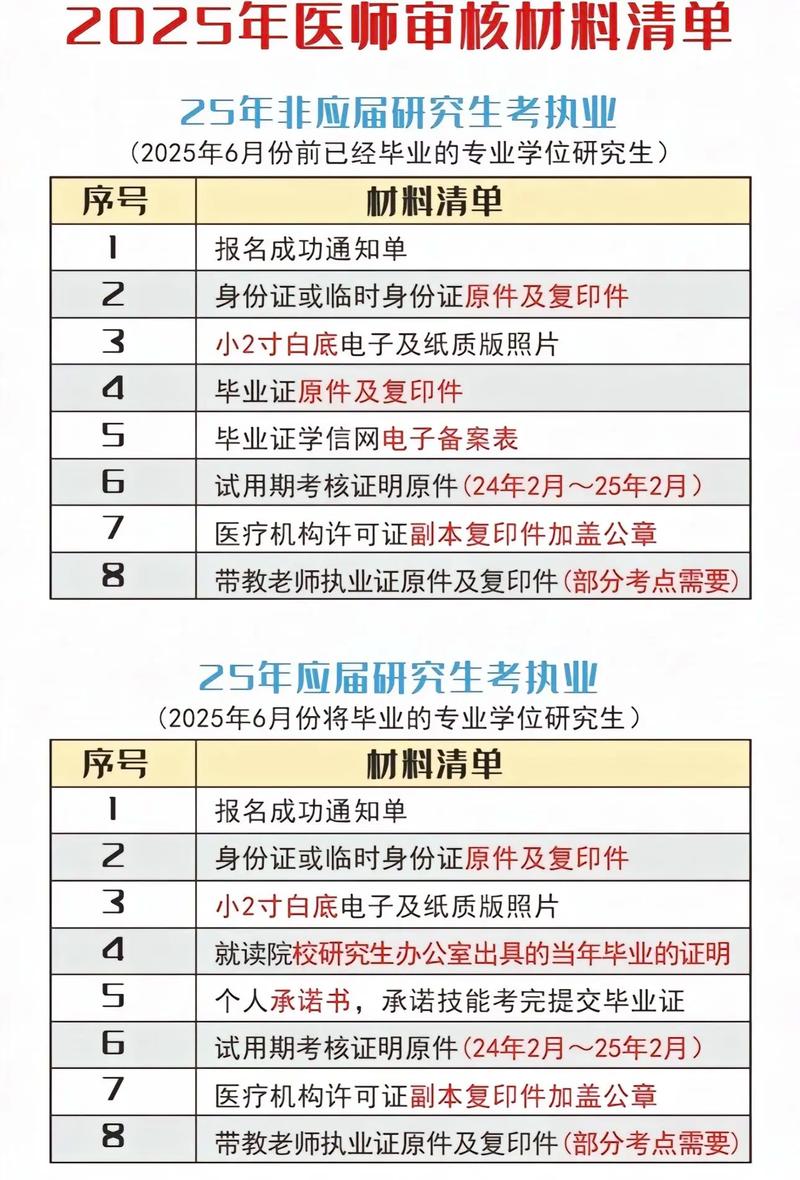 2025年医师审核材料清单

25年非应届研究生考执业
（2025年6月份前已经毕业的专业学位研究生）

| 序号 | 材料清单 |
|---|---|
| 1 | 报名成功通知单 |
| 2 | 身份证或临时身份证原件及复印件 |
| 3 | 小2寸白底电子及纸质版照片 |
| 4 | 毕业证原件及复印件 |
| 5 | 毕业证学信网电子备案表 |
| 6 | 试用期考核证明原件（24年2月～25年2月） |
| 7 | 医疗机构许可证副本复印件加盖公章 |
| 8 | 带教老师执业证原件及复印件（部分考点需要） |

25年应届研究生考执业
（2025年6月份将毕业的专业学位研究生）

| 序号 | 材料清单 |
|---|---|
| 1 | 报名成功通知单 |
| 2 | 身份证或临时身份证原件及复印件 |
| 3 | 小2寸白底电子及纸质版照片 |
| 4 | 就读院校研究生办公室出具的当年毕业的证明 |
| 5 | 个人承诺书，承诺技能考完提交毕业证 |
| 6 | 试用期考核证明原件（24年2月～25年2月） |
| 7 | 医疗机构许可证副本复印件加盖公章 |
| 8 | 带教老师执业证原件及复印件（部分考点需要） |